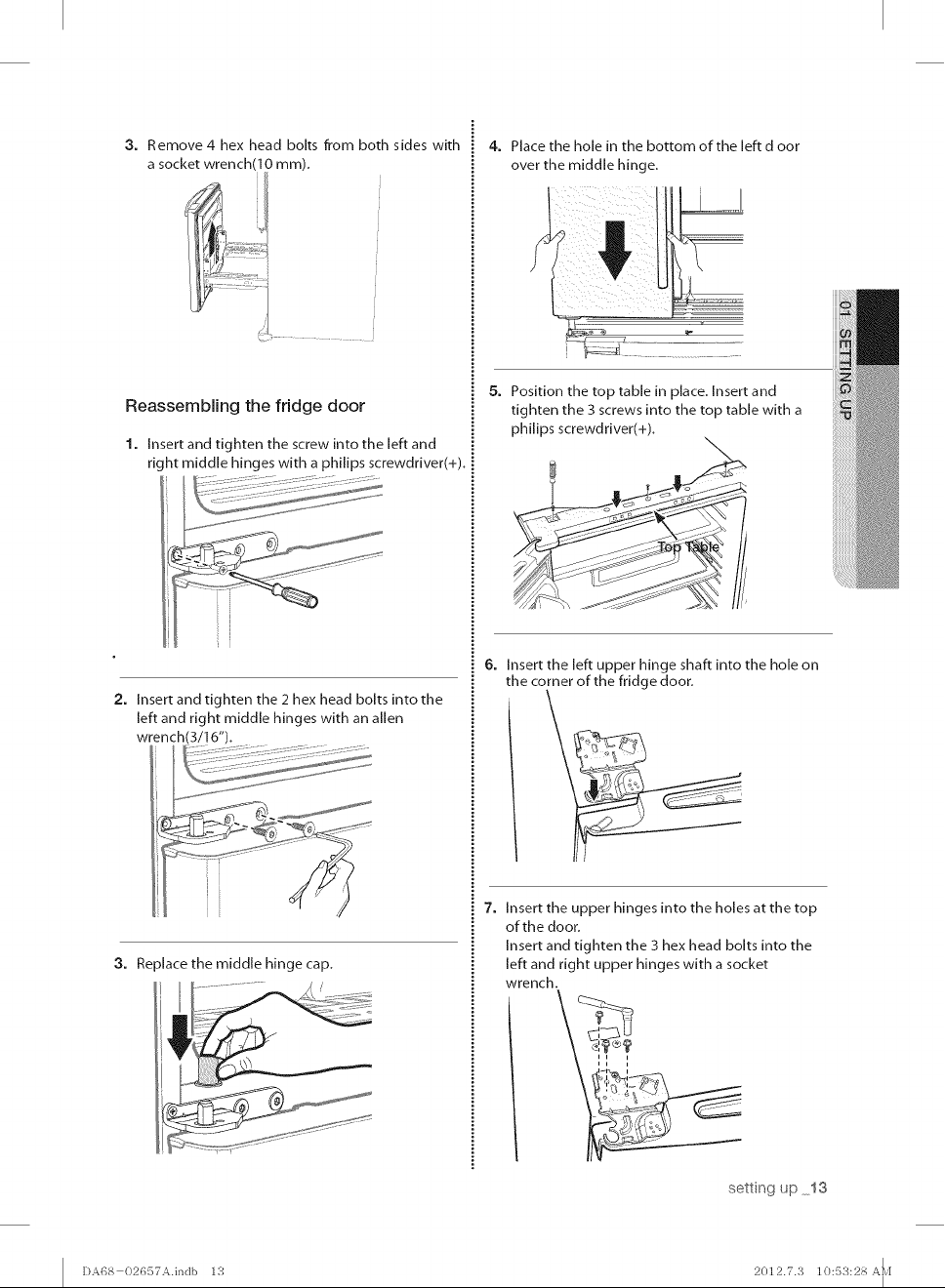 3. Remove 4 hex head bolts from both sides with a socket wrench(10 mm).

Reassembling the fridge door

1. Insert and tighten the screw into the left and right middle hinges with a philips screwdriver(+).

2. Insert and tighten the 2 hex head bolts into the left and right middle hinges with an allen wrench(3/16").

3. Replace the middle hinge cap.

4. Place the hole in the bottom of the left d oor over the middle hinge.

5. Position the top table in place. Insert and tighten the 3 screws into the top table with a philips screwdriver(+).

Top Table

6. Insert the left upper hinge shaft into the hole on the corner of the fridge door.

7. Insert the upper hinges into the holes at the top of the door.
Insert and tighten the 3 hex head bolts into the left and right upper hinges with a socket wrench.

01 SETTING UP

setting up _13

DA68-02657A.indb 13

2012.7.3 10:53:28 AM